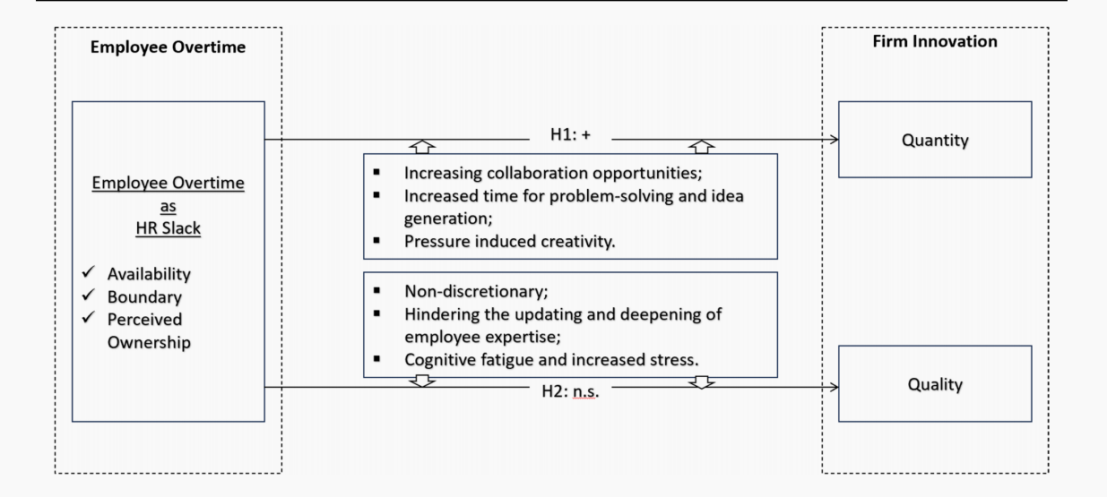 Employee Overtime

Employee Overtime
as
HR Slack

✓ Availability
✓ Boundary
✓ Perceived Ownership

H1: +

▪ Increasing collaboration opportunities;
▪ Increased time for problem-solving and idea generation;
▪ Pressure induced creativity.

▪ Non-discretionary;
▪ Hindering the updating and deepening of employee expertise;
▪ Cognitive fatigue and increased stress.

H2: n.s.

Firm Innovation

Quantity

Quality